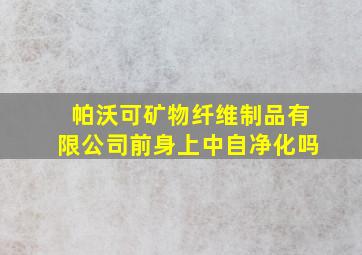 帕沃可矿物纤维制品有限公司前身上中自净化吗